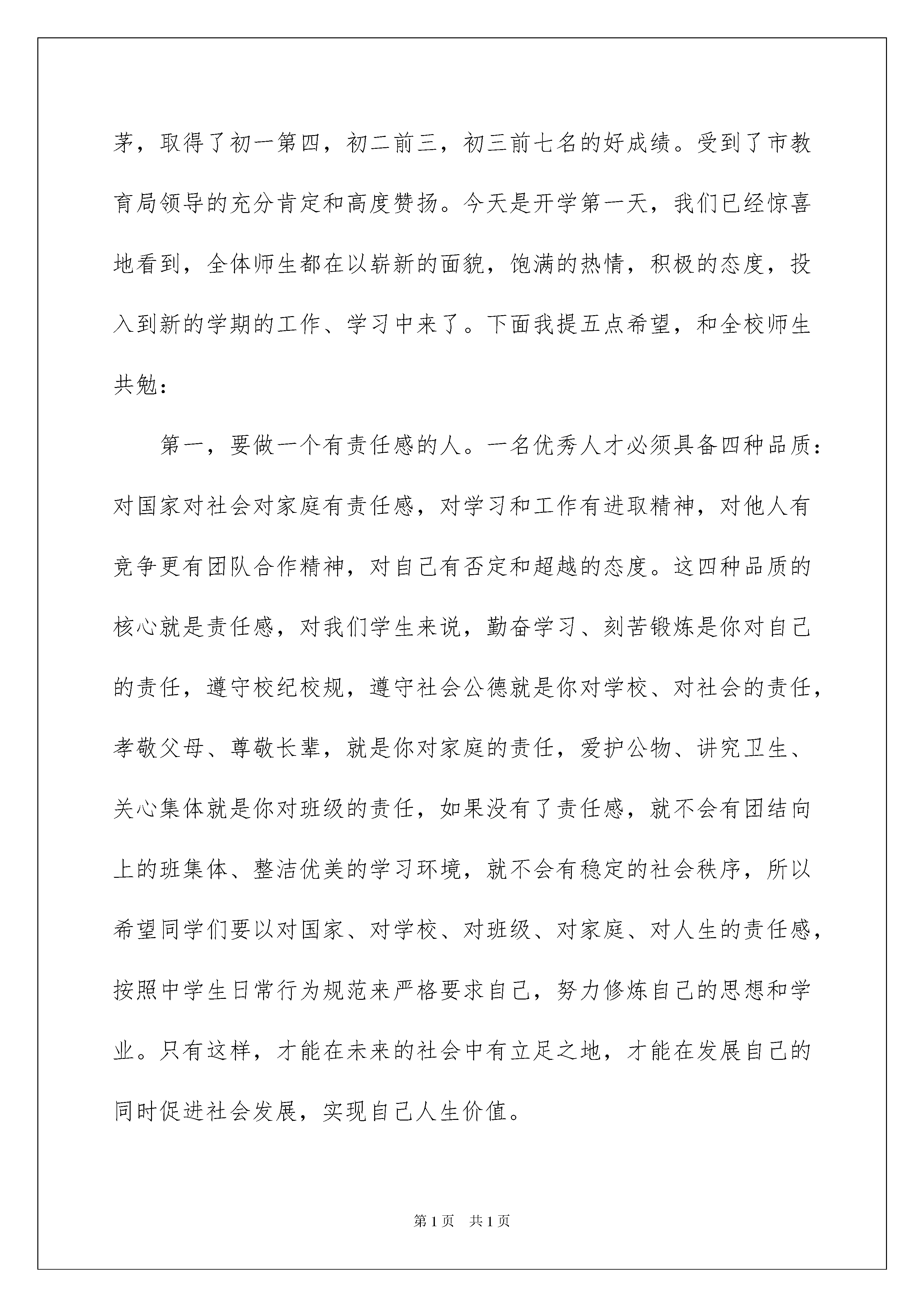 茅，取得了初一第四，初二前三，初三前七名的好成绩。受到了市教育局领导的充分肯定和高度赞扬。今天是开学第一天，我们已经惊喜地看到，全体师生都在以崭新的面貌，饱满的热情，积极的态度，投入到新的学期的工作、学习中来了。下面我提五点希望，和全校师生共勉：

第一，要做一个有责任感的人。一名优秀人才必须具备四种品质：对国家对社会对家庭有责任感，对学习和工作有进取精神，对他人有竞争更有团队合作精神，对自己有否定和超越的态度。这四种品质的核心就是责任感，对我们学生来说，勤奋学习、刻苦锻炼是你对自己的责任，遵守校纪校规，遵守社会公德就是你对学校、对社会的责任，孝敬父母、尊敬长辈，就是你对家庭的责任，爱护公物、讲究卫生、关心集体就是你对班级的责任，如果没有了责任感，就不会有团结向上的班集体、整洁优美的学习环境，就不会有稳定的社会秩序，所以希望同学们要以对国家、对学校、对班级、对家庭、对人生的责任感，按照中学生日常行为规范来严格要求自己，努力修炼自己的思想和学业。只有这样，才能在未来的社会中有立足之地，才能在发展自己的同时促进社会发展，实现自己人生价值。

第1页 共1页